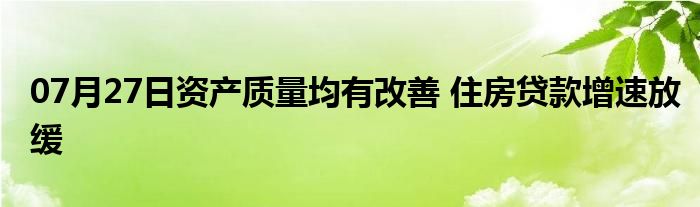 07月27日资产质量均有改善 住房贷款增速放缓